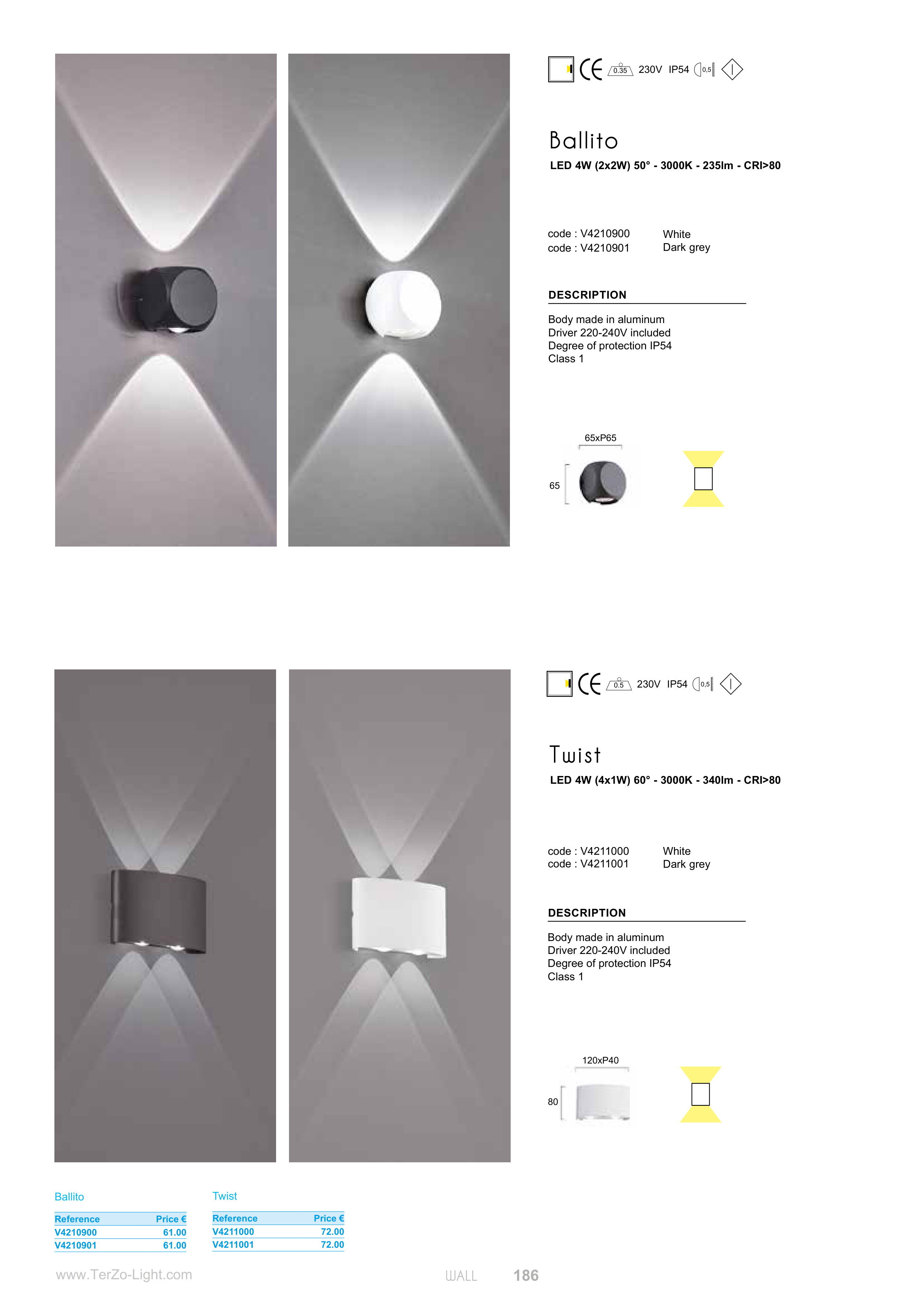 CE 0.35 230V IP54 0,5

Ballito

LED 4W (2x2W) 50° - 3000K - 235lm - CRI>80

code : V4210900 White
code : V4210901 Dark grey

DESCRIPTION

Body made in aluminum
Driver 220-240V included
Degree of protection IP54
Class 1

65xP65

65

CE 0.5 230V IP54 0,5

Twist

LED 4W (4x1W) 60° - 3000K - 340lm - CRI>80

code : V4211000 White
code : V4211001 Dark grey

DESCRIPTION

Body made in aluminum
Driver 220-240V included
Degree of protection IP54
Class 1

120xP40

80

Ballito

| Reference | Price € |
|---|---|
| V4210900 | 61.00 |
| V4210901 | 61.00 |

Twist

| Reference | Price € |
|---|---|
| V4211000 | 72.00 |
| V4211001 | 72.00 |

www.TerZo-Light.com

WALL 186